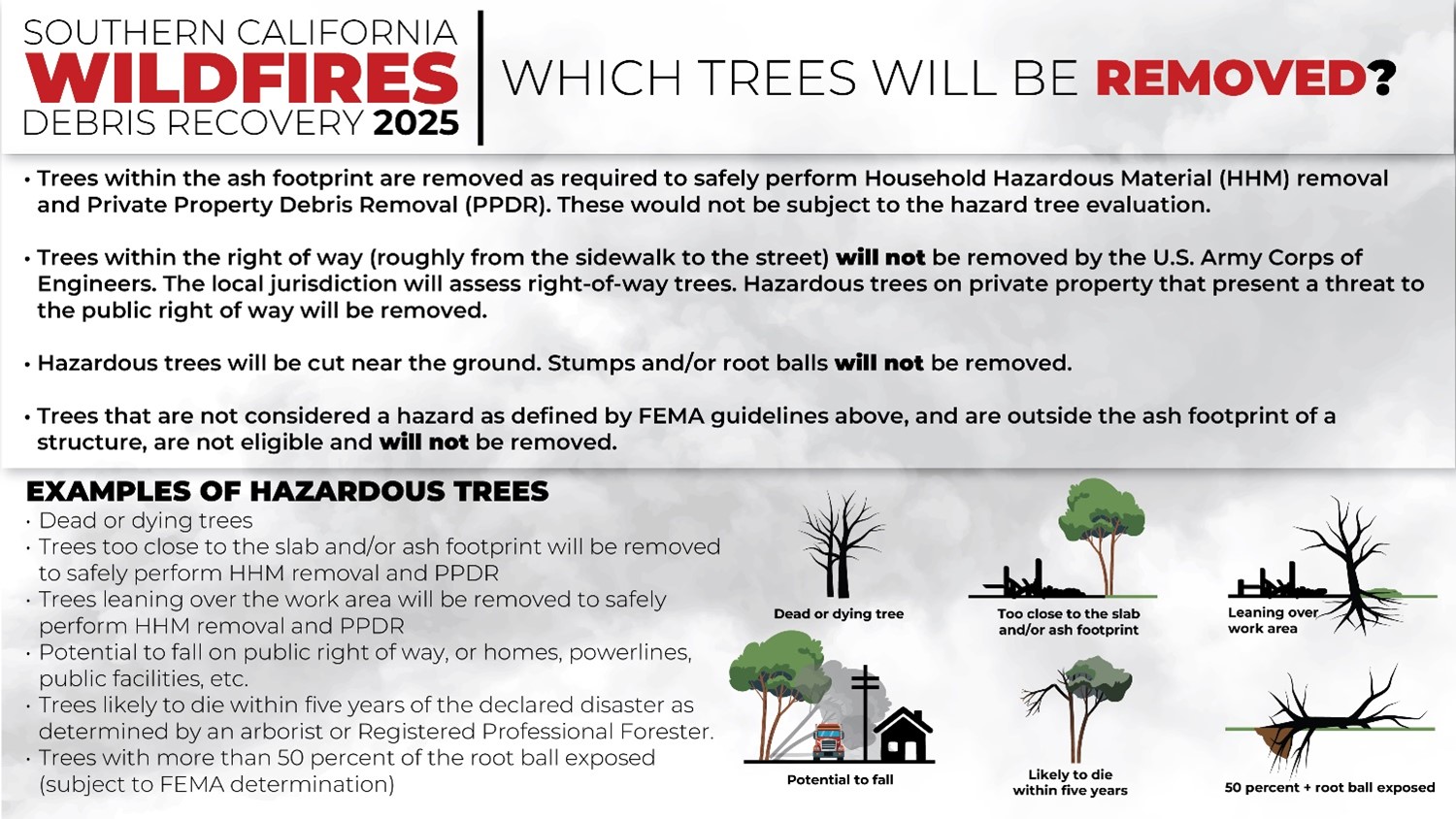 SOUTHERN CALIFORNIA
WILDFIRES
DEBRIS RECOVERY 2025

WHICH TREES WILL BE REMOVED?

• Trees within the ash footprint are removed as required to safely perform Household Hazardous Material (HHM) removal and Private Property Debris Removal (PPDR). These would not be subject to the hazard tree evaluation.

• Trees within the right of way (roughly from the sidewalk to the street) will not be removed by the U.S. Army Corps of Engineers. The local jurisdiction will assess right-of-way trees. Hazardous trees on private property that present a threat to the public right of way will be removed.

• Hazardous trees will be cut near the ground. Stumps and/or root balls will not be removed.

• Trees that are not considered a hazard as defined by FEMA guidelines above, and are outside the ash footprint of a structure, are not eligible and will not be removed.

EXAMPLES OF HAZARDOUS TREES
• Dead or dying trees
• Trees too close to the slab and/or ash footprint will be removed to safely perform HHM removal and PPDR
• Trees leaning over the work area will be removed to safely perform HHM removal and PPDR
• Potential to fall on public right of way, or homes, powerlines, public facilities, etc.
• Trees likely to die within five years of the declared disaster as determined by an arborist or Registered Professional Forester.
• Trees with more than 50 percent of the root ball exposed (subject to FEMA determination)

Dead or dying tree
Too close to the slab and/or ash footprint
Leaning over work area
Potential to fall
Likely to die within five years
50 percent + root ball exposed